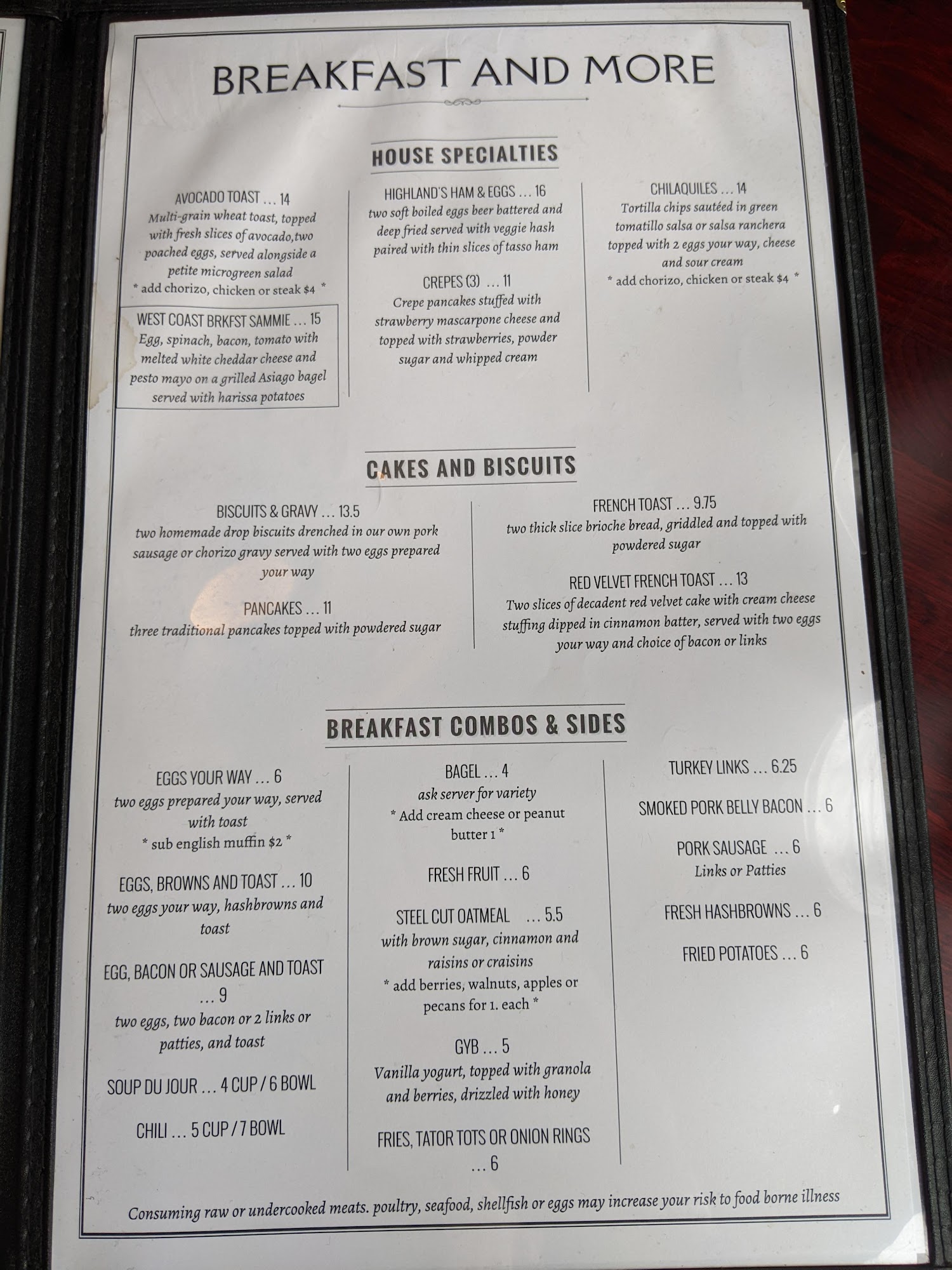 BREAKFAST AND MORE

HOUSE SPECIALTIES

AVOCADO TOAST … 14
Multi-grain wheat toast, topped with fresh slices of avocado,two poached eggs, served alongside a petite microgreen salad
* add chorizo, chicken or steak $4 *

WEST COAST BRKFST SAMMIE … 15
Egg, spinach, bacon, tomato with melted white cheddar cheese and pesto mayo on a grilled Asiago bagel served with harissa potatoes

HIGHLAND'S HAM & EGGS … 16
two soft boiled eggs beer battered and deep fried served with veggie hash paired with thin slices of tasso ham

CREPES (3) … 11
Crepe pancakes stuffed with strawberry mascarpone cheese and topped with strawberries, powder sugar and whipped cream

CHILAQUILES … 14
Tortilla chips sautéed in green tomatillo salsa or salsa ranchera topped with 2 eggs your way, cheese and sour cream
* add chorizo, chicken or steak $4 *

CAKES AND BISCUITS

BISCUITS & GRAVY … 13.5
two homemade drop biscuits drenched in our own pork sausage or chorizo gravy served with two eggs prepared your way

PANCAKES … 11
three traditional pancakes topped with powdered sugar

FRENCH TOAST … 9.75
two thick slice brioche bread, griddled and topped with powdered sugar

RED VELVET FRENCH TOAST … 13
Two slices of decadent red velvet cake with cream cheese stuffing dipped in cinnamon batter, served with two eggs your way and choice of bacon or links

BREAKFAST COMBOS & SIDES

EGGS YOUR WAY … 6
two eggs prepared your way, served with toast
* sub english muffin $2 *

EGGS, BROWNS AND TOAST … 10
two eggs your way, hashbrowns and toast

EGG, BACON OR SAUSAGE AND TOAST … 9
two eggs, two bacon or 2 links or patties, and toast

SOUP DU JOUR … 4 CUP / 6 BOWL

CHILI … 5 CUP / 7 BOWL

BAGEL … 4
ask server for variety
* Add cream cheese or peanut butter 1 *

FRESH FRUIT … 6

STEEL CUT OATMEAL … 5.5
with brown sugar, cinnamon and raisins or craisins
* add berries, walnuts, apples or pecans for 1. each *

GYB … 5
Vanilla yogurt, topped with granola and berries, drizzled with honey

FRIES, TATOR TOTS OR ONION RINGS … 6

TURKEY LINKS … 6.25

SMOKED PORK BELLY BACON … 6

PORK SAUSAGE … 6
Links or Patties

FRESH HASHBROWNS … 6

FRIED POTATOES … 6

Consuming raw or undercooked meats. poultry, seafood, shellfish or eggs may increase your risk to food borne illness